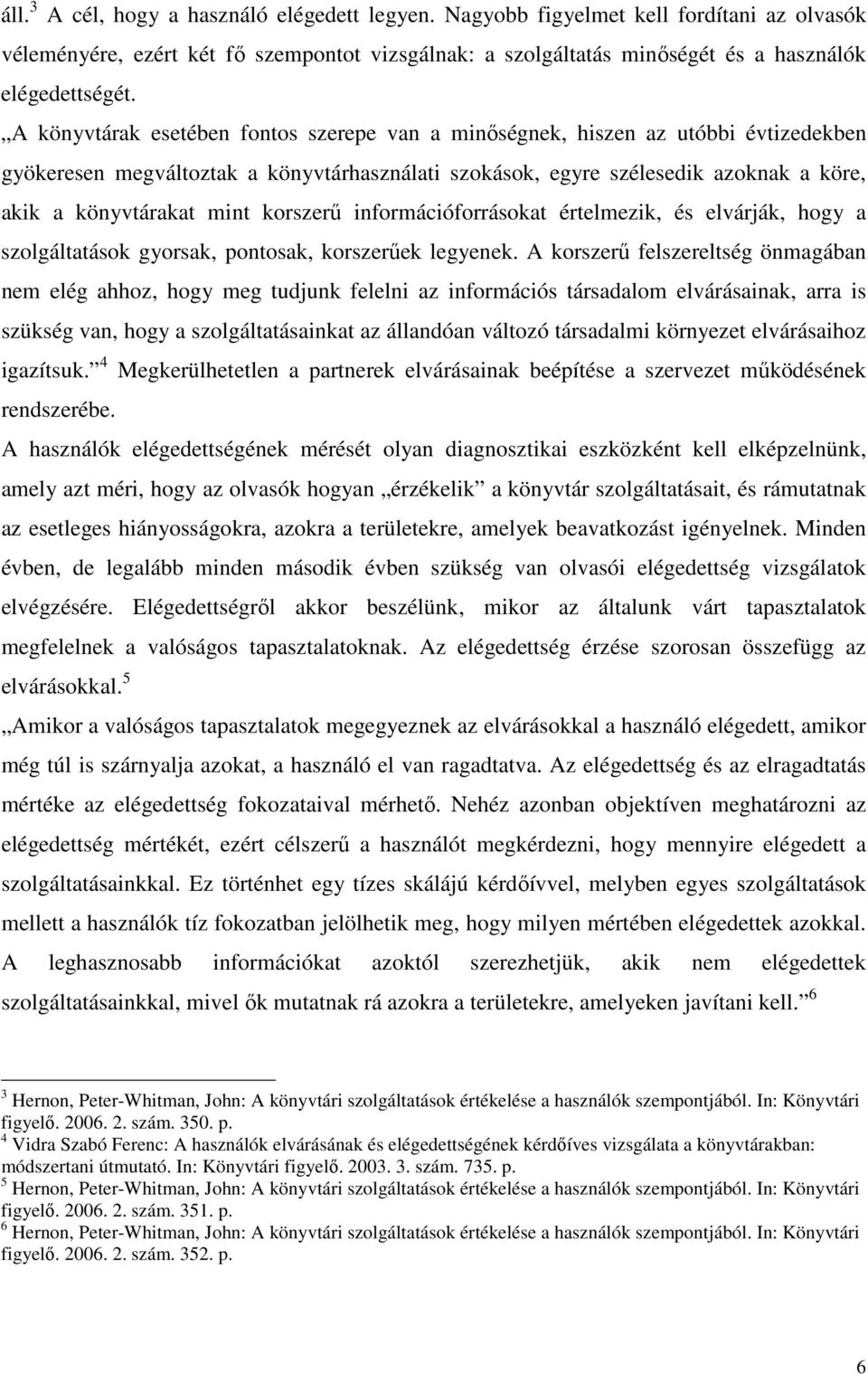 áll.$^3$ A cél, hogy a használó elégedett legyen. Nagyobb figyelmet kell fordítani az olvasók véleményére, ezért két fő szempontot vizsgálnak: a szolgáltatás minőségét és a használók elégedettségét.

„A könyvtárak esetében fontos szerepe van a minőségnek, hiszen az utóbbi évtizedekben gyökeresen megváltoztak a könyvtárhasználati szokások, egyre szélesedik azoknak a köre, akik a könyvtárakat mint korszerű információforrásokat értelmezik, és elvárják, hogy a szolgáltatások gyorsak, pontosak, korszerűek legyenek. A korszerű felszereltség önmagában nem elég ahhoz, hogy meg tudjunk felelni az információs társadalom elvárásainak, arra is szükség van, hogy a szolgáltatásainkat az állandóan változó társadalmi környezet elvárásaihoz igazítsuk.”$^4$ Megkerülhetetlen a partnerek elvárásainak beépítése a szervezet működésének rendszerébe.

A használók elégedettségének mérését olyan diagnosztikai eszközként kell elképzelnünk, amely azt méri, hogy az olvasók hogyan „érzékelik” a könyvtár szolgáltatásait, és rámutatnak az esetleges hiányosságokra, azokra a területekre, amelyek beavatkozást igényelnek. Minden évben, de legalább minden második évben szükség van olvasói elégedettség vizsgálatok elvégzésére. Elégedettségről akkor beszélünk, mikor az általunk várt tapasztalatok megfelelnek a valóságos tapasztalatoknak. Az elégedettség érzése szorosan összefügg az elvárásokkal.$^5$

„Amikor a valóságos tapasztalatok megegyeznek az elvárásokkal a használó elégedett, amikor még túl is szárnyalja azokat, a használó el van ragadtatva. Az elégedettség és az elragadtatás mértéke az elégedettség fokozataival mérhető. Nehéz azonban objektíven meghatározni az elégedettség mértékét, ezért célszerű a használót megkérdezni, hogy mennyire elégedett a szolgáltatásainkkal. Ez történhet egy tízes skálájú kérdőívvel, melyben egyes szolgáltatások mellett a használók tíz fokozatban jelölhetik meg, hogy milyen mértében elégedettek azokkal. A leghasznosabb információkat azoktól szerezhetjük, akik nem elégedettek szolgáltatásainkkal, mivel ők mutatnak rá azokra a területekre, amelyeken javítani kell.”$^6$

$^3$ Hernon, Peter-Whitman, John: A könyvtári szolgáltatások értékelése a használók szempontjából. In: Könyvtári figyelő. 2006. 2. szám. 350. p.
$^4$ Vidra Szabó Ferenc: A használók elvárásának és elégedettségének kérdőíves vizsgálata a könyvtárakban: módszertani útmutató. In: Könyvtári figyelő. 2003. 3. szám. 735. p.
$^5$ Hernon, Peter-Whitman, John: A könyvtári szolgáltatások értékelése a használók szempontjából. In: Könyvtári figyelő. 2006. 2. szám. 351. p.
$^6$ Hernon, Peter-Whitman, John: A könyvtári szolgáltatások értékelése a használók szempontjából. In: Könyvtári figyelő. 2006. 2. szám. 352. p.

6